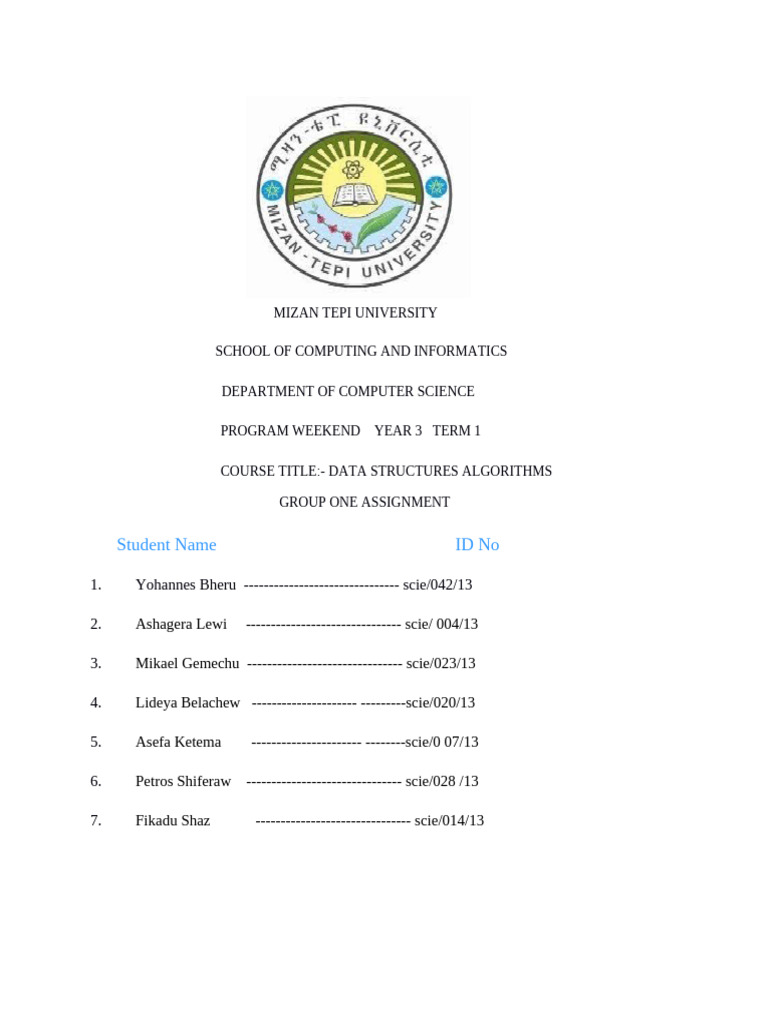 ሚዛን-ቴፒ ዩኒቨርሲቲ
MIZAN-TEPI UNIVERSITY

MIZAN TEPI UNIVERSITY

SCHOOL OF COMPUTING AND INFORMATICS

DEPARTMENT OF COMPUTER SCIENCE

PROGRAM WEEKEND YEAR 3 TERM 1

COURSE TITLE:- DATA STRUCTURES ALGORITHMS

GROUP ONE ASSIGNMENT

Student Name ID No

1. Yohannes Bheru ------------------------------- scie/042/13

2. Ashagera Lewi ------------------------------- scie/ 004/13

3. Mikael Gemechu ------------------------------- scie/023/13

4. Lideya Belachew --------------------- ---------scie/020/13

5. Asefa Ketema ---------------------- --------scie/0 07/13

6. Petros Shiferaw ------------------------------- scie/028 /13

7. Fikadu Shaz ------------------------------- scie/014/13